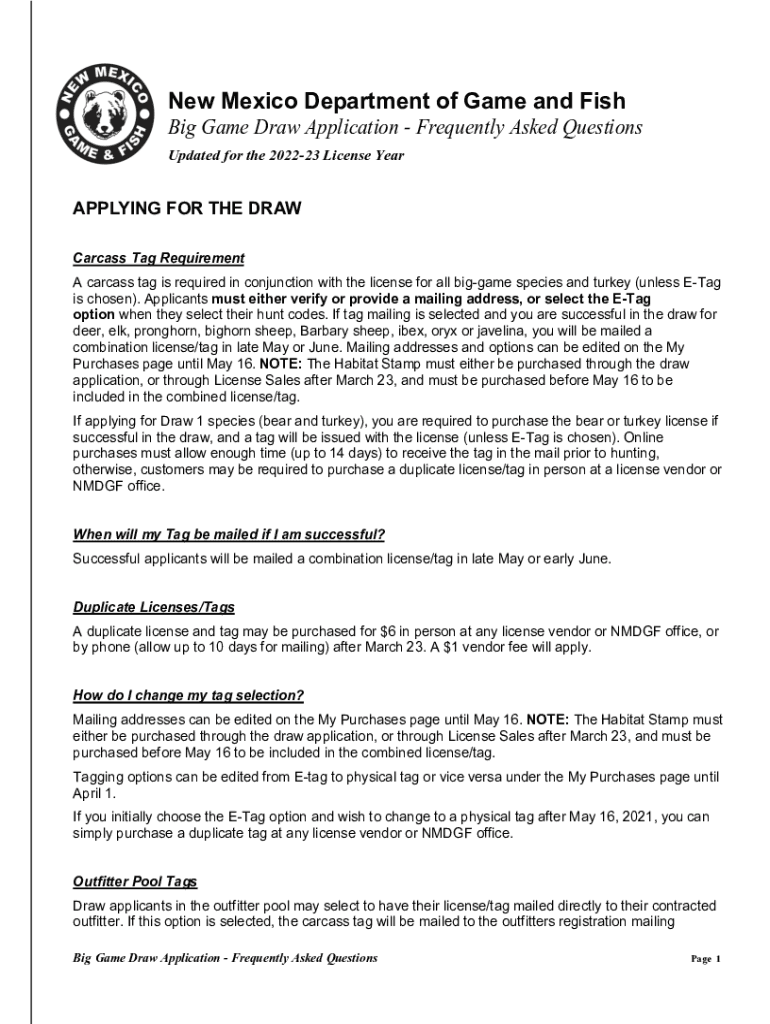 NEW MEXICO GAME & FISH

New Mexico Department of Game and Fish
Big Game Draw Application - Frequently Asked Questions
Updated for the 2022-23 License Year

APPLYING FOR THE DRAW

Carcass Tag Requirement

A carcass tag is required in conjunction with the license for all big-game species and turkey (unless E-Tag is chosen). Applicants must either verify or provide a mailing address, or select the E-Tag option when they select their hunt codes. If tag mailing is selected and you are successful in the draw for deer, elk, pronghorn, bighorn sheep, Barbary sheep, ibex, oryx or javelina, you will be mailed a combination license/tag in late May or June. Mailing addresses and options can be edited on the My Purchases page until May 16. NOTE: The Habitat Stamp must either be purchased through the draw application, or through License Sales after March 23, and must be purchased before May 16 to be included in the combined license/tag.

If applying for Draw 1 species (bear and turkey), you are required to purchase the bear or turkey license if successful in the draw, and a tag will be issued with the license (unless E-Tag is chosen). Online purchases must allow enough time (up to 14 days) to receive the tag in the mail prior to hunting, otherwise, customers may be required to purchase a duplicate license/tag in person at a license vendor or NMDGF office.

When will my Tag be mailed if I am successful?

Successful applicants will be mailed a combination license/tag in late May or early June.

Duplicate Licenses/Tags

A duplicate license and tag may be purchased for $6 in person at any license vendor or NMDGF office, or by phone (allow up to 10 days for mailing) after March 23. A $1 vendor fee will apply.

How do I change my tag selection?

Mailing addresses can be edited on the My Purchases page until May 16. NOTE: The Habitat Stamp must either be purchased through the draw application, or through License Sales after March 23, and must be purchased before May 16 to be included in the combined license/tag.

Tagging options can be edited from E-tag to physical tag or vice versa under the My Purchases page until April 1.

If you initially choose the E-Tag option and wish to change to a physical tag after May 16, 2021, you can simply purchase a duplicate tag at any license vendor or NMDGF office.

Outfitter Pool Tags

Draw applicants in the outfitter pool may select to have their license/tag mailed directly to their contracted outfitter. If this option is selected, the carcass tag will be mailed to the outfitters registration mailing

Big Game Draw Application - Frequently Asked Questions

Page 1